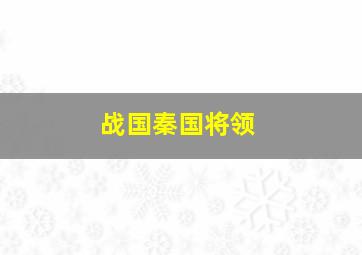 战国秦国将领